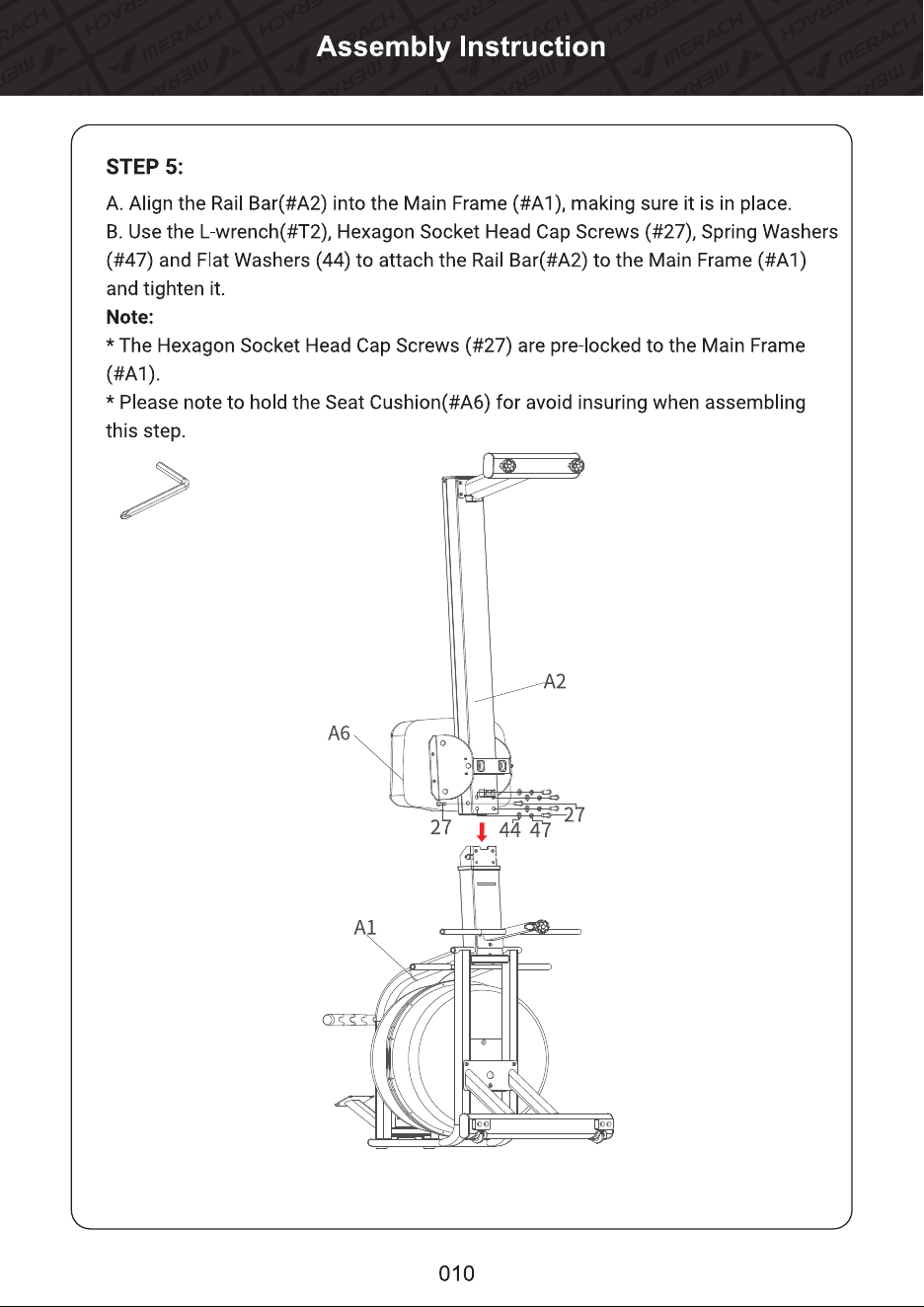 Assembly Instruction

STEP 5:

A. Align the Rail Bar(#A2) into the Main Frame (#A1), making sure it is in place.
B. Use the L-wrench(#T2), Hexagon Socket Head Cap Screws (#27), Spring Washers (#47) and Flat Washers (44) to attach the Rail Bar(#A2) to the Main Frame (#A1) and tighten it.

Note:
* The Hexagon Socket Head Cap Screws (#27) are pre-locked to the Main Frame (#A1).
* Please note to hold the Seat Cushion(#A6) for avoid insuring when assembling this step.

A2
A6
27
44
47
27
A1

010